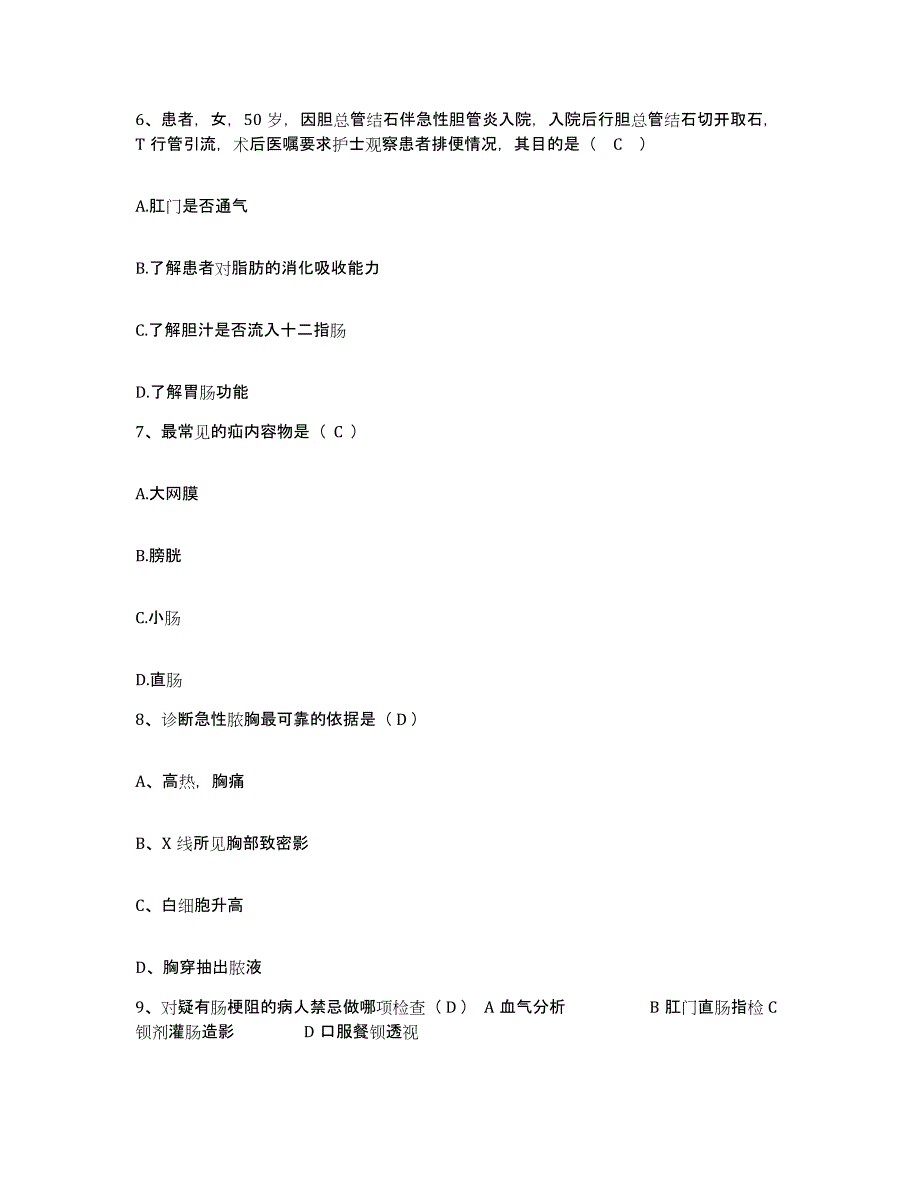 6、患者，女，50 岁，因胆总管结石伴急性胆管炎入院，入院后行胆总管结石切开取石，T 行管引流，术后医嘱要求护士观察患者排便情况，其目的是（ C ）

A.肛门是否通气

B.了解患者对脂肪的消化吸收能力

C.了解胆汁是否流入十二指肠

D.了解胃肠功能

7、最常见的疝内容物是（ C ）

A.大网膜

B.膀胱

C.小肠

D.直肠

8、诊断急性脓胸最可靠的依据是（ D ）

A、高热，胸痛

B、X 线所见胸部致密影

C、白细胞升高

D、胸穿抽出脓液

9、对疑有肠梗阻的病人禁忌做哪项检查（ D ） A 血气分析 B 肛门直肠指检 C 钡剂灌肠造影 D 口服餐钡透视